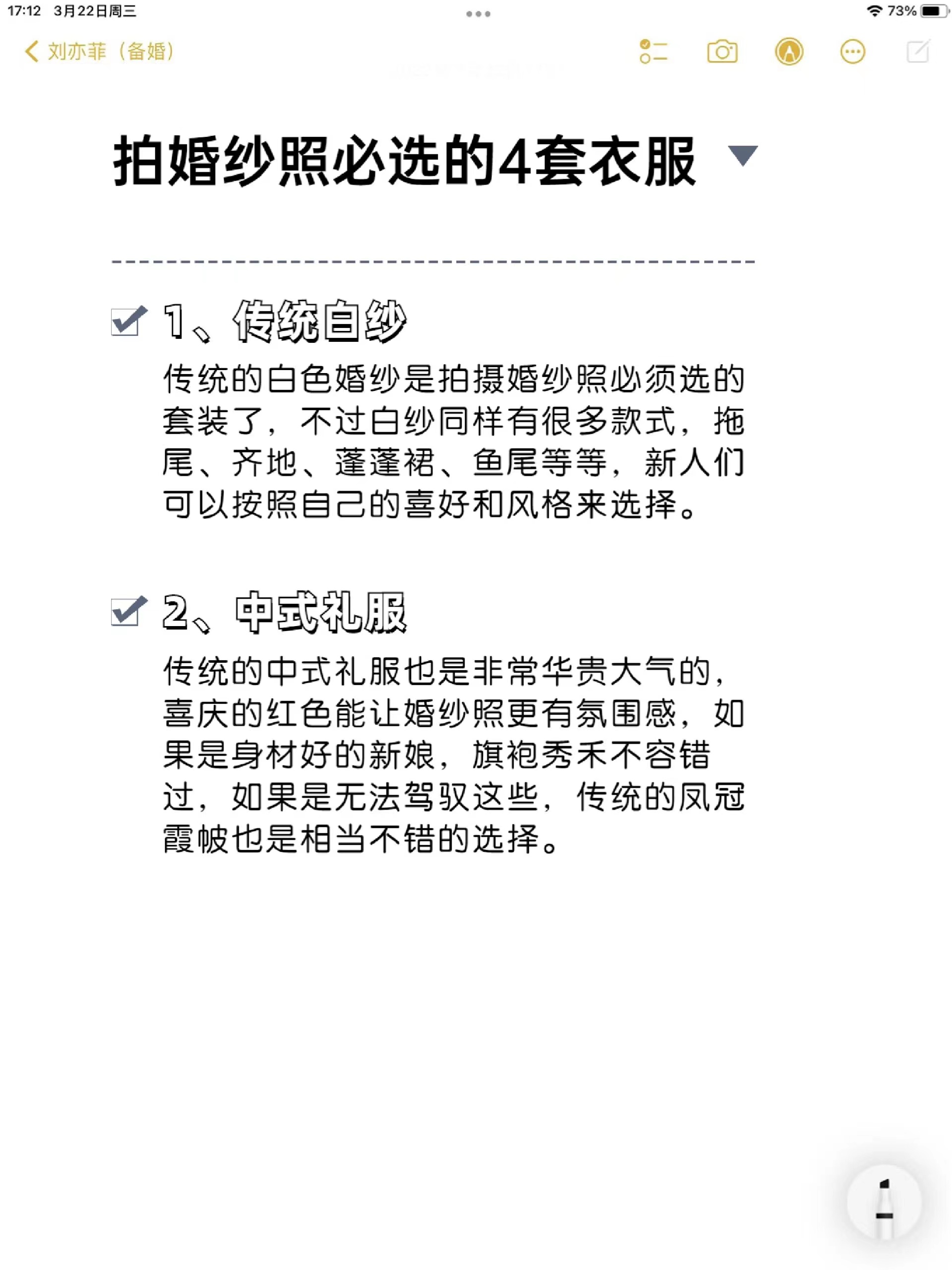 17:12 3月22日周三

73%

刘亦菲（备婚）

拍婚纱照必选的4套衣服

1、传统白纱

传统的白色婚纱是拍摄婚纱照必须选的套装了，不过白纱同样有很多款式，拖尾、齐地、蓬蓬裙、鱼尾等等，新人们可以按照自己的喜好和风格来选择。

2、中式礼服

传统的中式礼服也是非常华贵大气的，喜庆的红色能让婚纱照更有氛围感，如果是身材好的新娘，旗袍秀禾不容错过，如果是无法驾驭这些，传统的凤冠霞帔也是相当不错的选择。